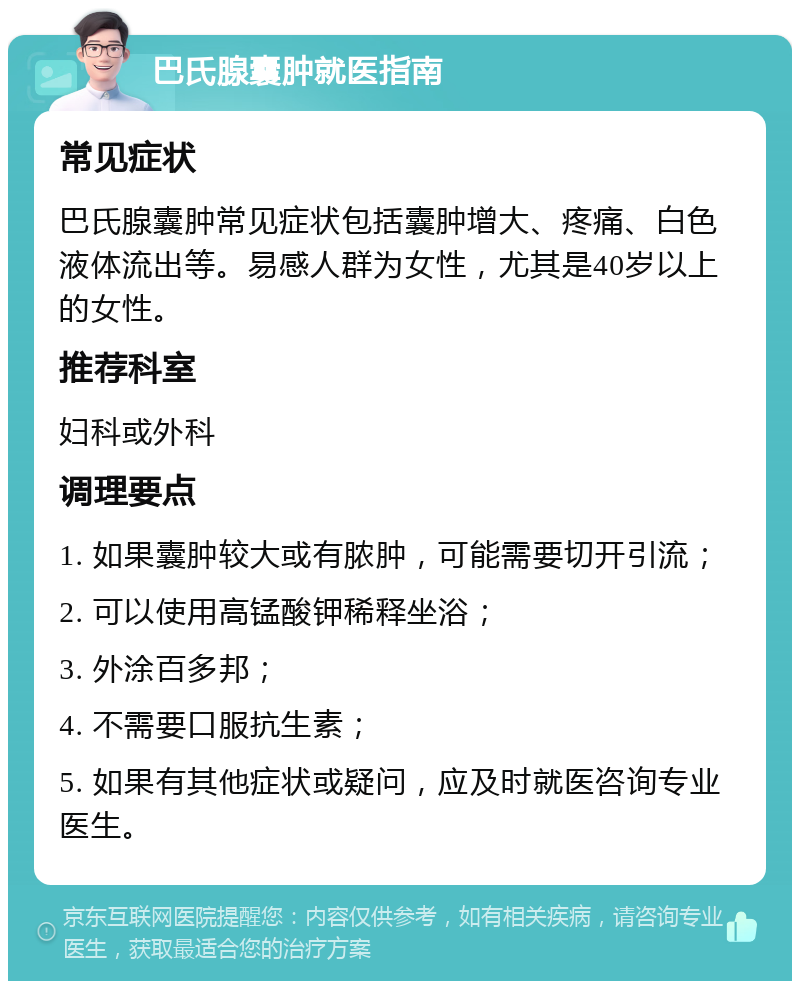 巴氏腺囊肿就医指南

常见症状

巴氏腺囊肿常见症状包括囊肿增大、疼痛、白色液体流出等。易感人群为女性，尤其是40岁以上的女性。

推荐科室

妇科或外科

调理要点

1. 如果囊肿较大或有脓肿，可能需要切开引流；

2. 可以使用高锰酸钾稀释坐浴；

3. 外涂百多邦；

4. 不需要口服抗生素；

5. 如果有其他症状或疑问，应及时就医咨询专业医生。

京东互联网医院提醒您：内容仅供参考，如有相关疾病，请咨询专业医生，获取最适合您的治疗方案